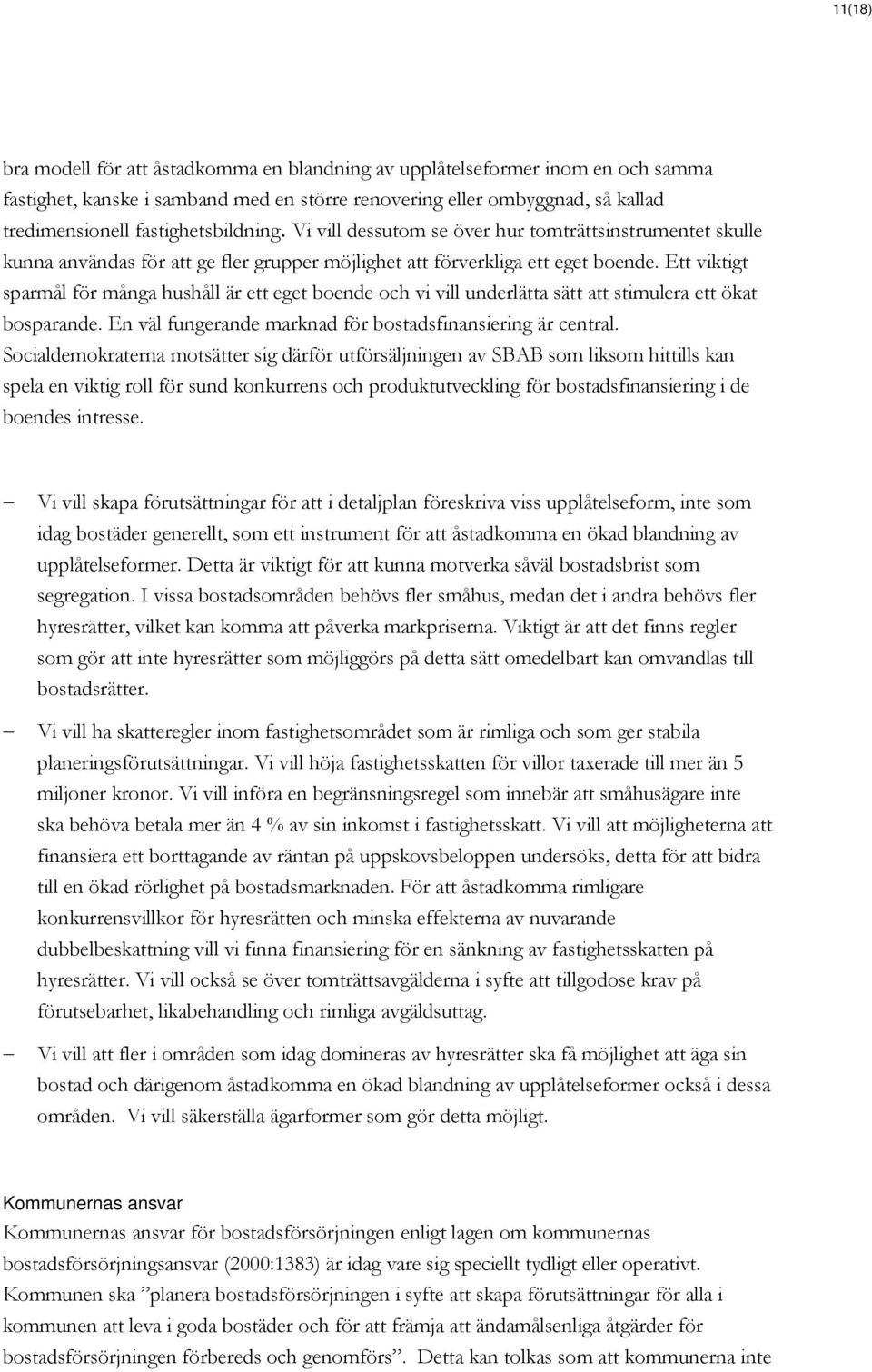 11(18)

bra modell för att åstadkomma en blandning av upplåtelseformer inom en och samma fastighet, kanske i samband med en större renovering eller ombyggnad, så kallad tredimensionell fastighetsbildning. Vi vill dessutom se över hur tomträttsinstrumentet skulle kunna användas för att ge fler grupper möjlighet att förverkliga ett eget boende. Ett viktigt sparmål för många hushåll är ett eget boende och vi vill underlätta sätt att stimulera ett ökat bosparande. En väl fungerande marknad för bostadsfinansiering är central. Socialdemokraterna motsätter sig därför utförsäljningen av SBAB som liksom hittills kan spela en viktig roll för sund konkurrens och produktutveckling för bostadsfinansiering i de boendes intresse.

– Vi vill skapa förutsättningar för att i detaljplan föreskriva viss upplåtelseform, inte som idag bostäder generellt, som ett instrument för att åstadkomma en ökad blandning av upplåtelseformer. Detta är viktigt för att kunna motverka såväl bostadsbrist som segregation. I vissa bostadsområden behövs fler småhus, medan det i andra behövs fler hyresrätter, vilket kan komma att påverka markpriserna. Viktigt är att det finns regler som gör att inte hyresrätter som möjliggörs på detta sätt omedelbart kan omvandlas till bostadsrätter.

– Vi vill ha skatteregler inom fastighetsområdet som är rimliga och som ger stabila planeringsförutsättningar. Vi vill höja fastighetsskatten för villor taxerade till mer än 5 miljoner kronor. Vi vill införa en begränsningsregel som innebär att småhusägare inte ska behöva betala mer än 4 % av sin inkomst i fastighetsskatt. Vi vill att möjligheterna att finansiera ett borttagande av räntan på uppskovsbeloppen undersöks, detta för att bidra till en ökad rörlighet på bostadsmarknaden. För att åstadkomma rimligare konkurrensvillkor för hyresrätten och minska effekterna av nuvarande dubbelbeskattning vill vi finna finansiering för en sänkning av fastighetsskatten på hyresrätter. Vi vill också se över tomträttsavgälderna i syfte att tillgodose krav på förutsebarhet, likabehandling och rimliga avgäldsuttag.

– Vi vill att fler i områden som idag domineras av hyresrätter ska få möjlighet att äga sin bostad och därigenom åstadkomma en ökad blandning av upplåtelseformer också i dessa områden. Vi vill säkerställa ägarformer som gör detta möjligt.

Kommunernas ansvar
Kommunernas ansvar för bostadsförsörjningen enligt lagen om kommunernas bostadsförsörjningsansvar (2000:1383) är idag vare sig speciellt tydligt eller operativt. Kommunen ska ”planera bostadsförsörjningen i syfte att skapa förutsättningar för alla i kommunen att leva i goda bostäder och för att främja att ändamålsenliga åtgärder för bostadsförsörjningen förbereds och genomförs”. Detta kan tolkas som att kommunerna inte